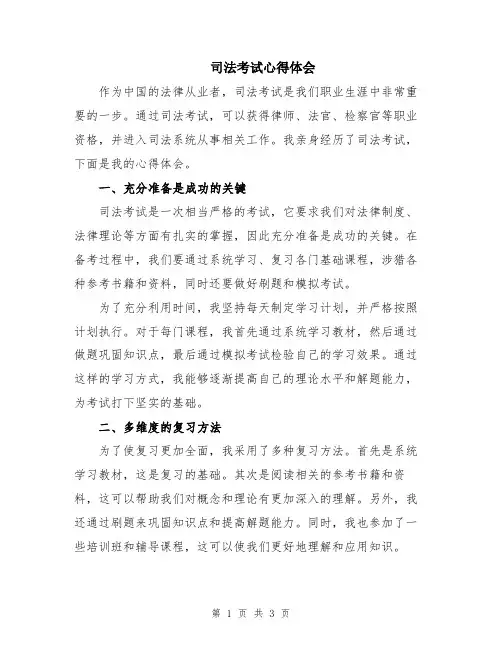 司法考试心得体会

作为中国的法律从业者，司法考试是我们职业生涯中非常重要的一步。通过司法考试，可以获得律师、法官、检察官等职业资格，并进入司法系统从事相关工作。我亲身经历了司法考试，下面是我的心得体会。

一、充分准备是成功的关键

司法考试是一次相当严格的考试，它要求我们对法律制度、法律理论等方面有扎实的掌握，因此充分准备是成功的关键。在备考过程中，我们要通过系统学习、复习各门基础课程，涉猎各种参考书籍和资料，同时还要做好刷题和模拟考试。

为了充分利用时间，我坚持每天制定学习计划，并严格按照计划执行。对于每门课程，我首先通过系统学习教材，然后通过做题巩固知识点，最后通过模拟考试检验自己的学习效果。通过这样的学习方式，我能够逐渐提高自己的理论水平和解题能力，为考试打下坚实的基础。

二、多维度的复习方法

为了使复习更加全面，我采用了多种复习方法。首先是系统学习教材，这是复习的基础。其次是阅读相关的参考书籍和资料，这可以帮助我们对概念和理论有更加深入的理解。另外，我还通过刷题来巩固知识点和提高解题能力。同时，我也参加了一些培训班和辅导课程，这可以使我们更好地理解和应用知识。

第 1 页 共 3 页